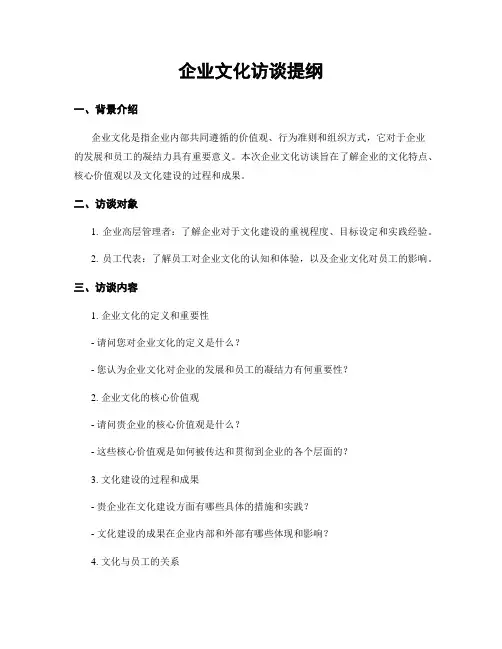 企业文化访谈提纲

一、背景介绍

企业文化是指企业内部共同遵循的价值观、行为准则和组织方式，它对于企业的发展和员工的凝结力具有重要意义。本次企业文化访谈旨在了解企业的文化特点、核心价值观以及文化建设的过程和成果。

二、访谈对象

1. 企业高层管理者：了解企业对于文化建设的重视程度、目标设定和实践经验。

2. 员工代表：了解员工对企业文化的认知和体验，以及企业文化对员工的影响。

三、访谈内容

1. 企业文化的定义和重要性

- 请问您对企业文化的定义是什么？

- 您认为企业文化对企业的发展和员工的凝结力有何重要性？

2. 企业文化的核心价值观

- 请问贵企业的核心价值观是什么？

- 这些核心价值观是如何被传达和贯彻到企业的各个层面的？

3. 文化建设的过程和成果

- 贵企业在文化建设方面有哪些具体的措施和实践？

- 文化建设的成果在企业内部和外部有哪些体现和影响？

4. 文化与员工的关系